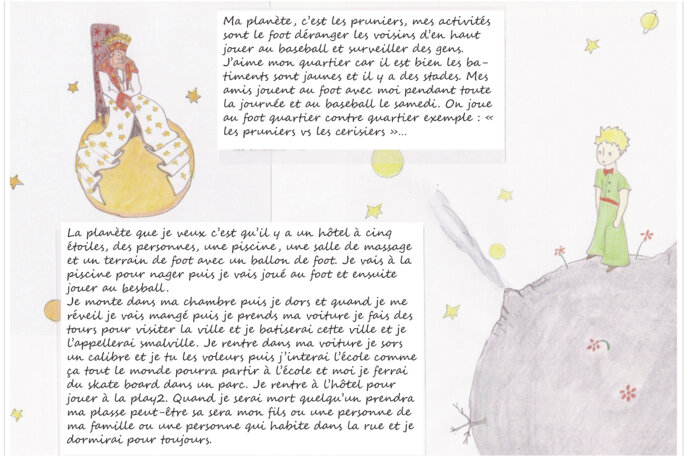 Ma planète, c'est les pruniers, mes activités sont le foot déranger les voisins d'en haut jouer au baseball et surveiller des gens. J'aime mon quartier car il est bien les batiments sont jaunes et il y a des stades. Mes amis jouent au foot avec moi pendant toute la journée et au baseball le samedi. On joue au foot quartier contre quartier exemple : « les pruniers vs les cerisiers »...

La planète que je veux c'est qu'il y a un hôtel à cinq étoiles, des personnes, une piscine, une salle de massage et un terrain de foot avec un ballon de foot. Je vais à la piscine pour nager puis je vais joué au foot et ensuite jouer au besball.
Je monte dans ma chambre puis je dors et quand je me réveil je vais mangé puis je prends ma voiture je fais des tours pour visiter la ville et je batiserai cette ville et je l'appellerai smalville. Je rentre dans ma voiture je sors un calibre et je tu les voleurs puis j'interai l'école comme ça tout le monde pourra partir à l'école et moi je ferrai du skate board dans un parc. Je rentre à l'hôtel pour jouer à la play2. Quand je serai mort quelqu'un prendra ma plasse peut-être sa sera mon fils ou une personne de ma famille ou une personne qui habite dans la rue et je dormirai pour toujours.